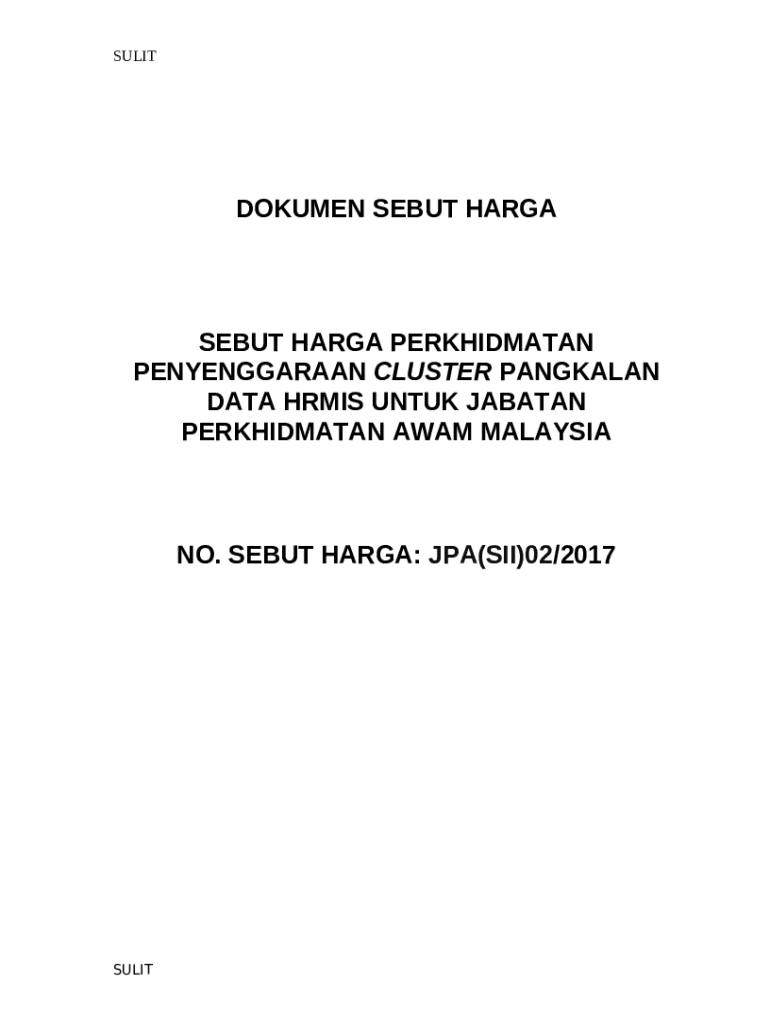 SULIT

DOKUMEN SEBUT HARGA

SEBUT HARGA PERKHIDMATAN
PENYENGGARAAN CLUSTER PANGKALAN
DATA HRMIS UNTUK JABATAN
PERKHIDMATAN AWAM MALAYSIA

NO. SEBUT HARGA: JPA(SII)02/2017

SULIT